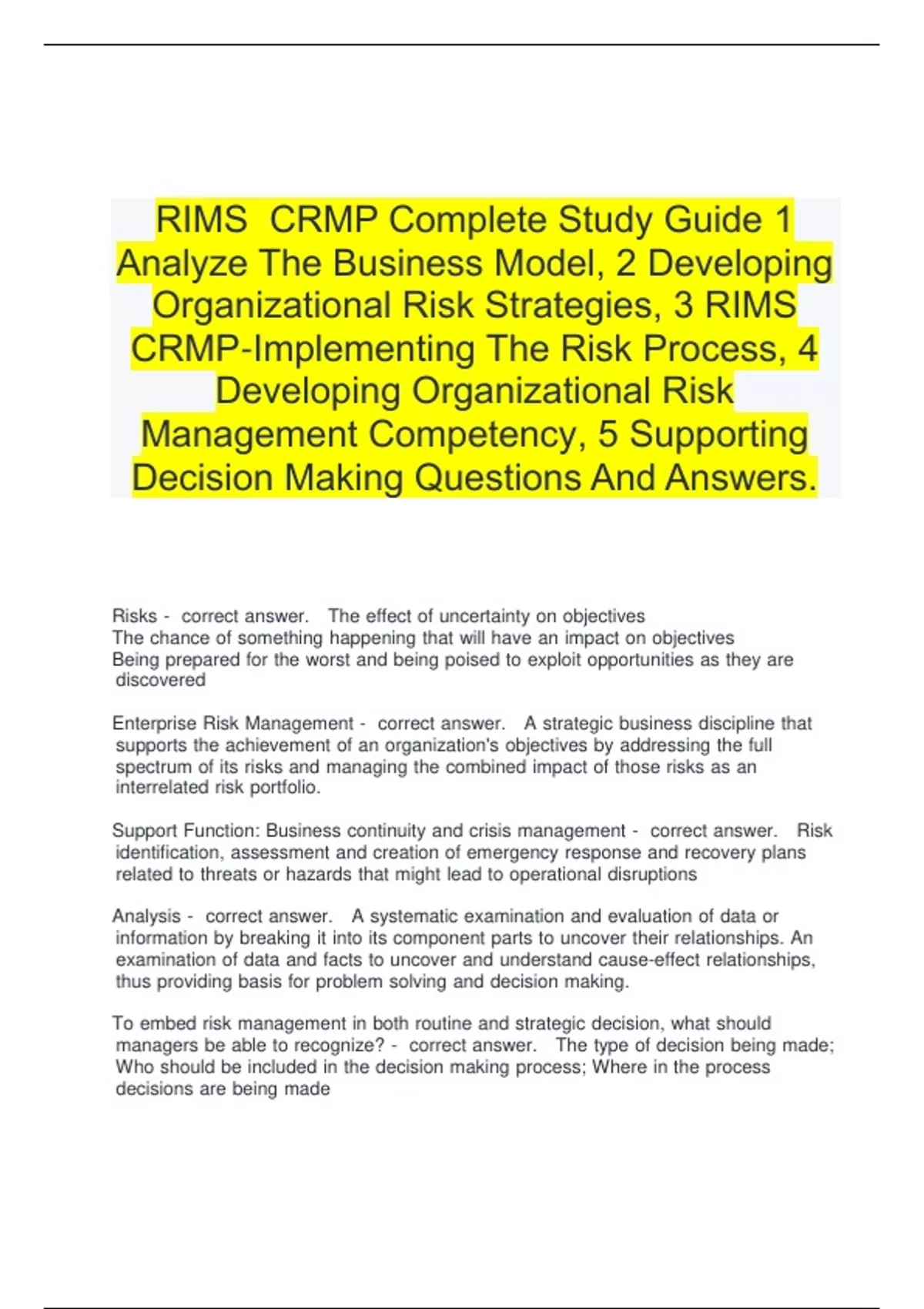 RIMS CRMP Complete Study Guide 1 Analyze The Business Model, 2 Developing Organizational Risk Strategies, 3 RIMS CRMP-Implementing The Risk Process, 4 Developing Organizational Risk Management Competency, 5 Supporting Decision Making Questions And Answers.

Risks - correct answer. The effect of uncertainty on objectives
The chance of something happening that will have an impact on objectives
Being prepared for the worst and being poised to exploit opportunities as they are discovered

Enterprise Risk Management - correct answer. A strategic business discipline that supports the achievement of an organization's objectives by addressing the full spectrum of its risks and managing the combined impact of those risks as an interrelated risk portfolio.

Support Function: Business continuity and crisis management - correct answer. Risk identification, assessment and creation of emergency response and recovery plans related to threats or hazards that might lead to operational disruptions

Analysis - correct answer. A systematic examination and evaluation of data or information by breaking it into its component parts to uncover their relationships. An examination of data and facts to uncover and understand cause-effect relationships, thus providing basis for problem solving and decision making.

To embed risk management in both routine and strategic decision, what should managers be able to recognize? - correct answer. The type of decision being made; Who should be included in the decision making process; Where in the process decisions are being made